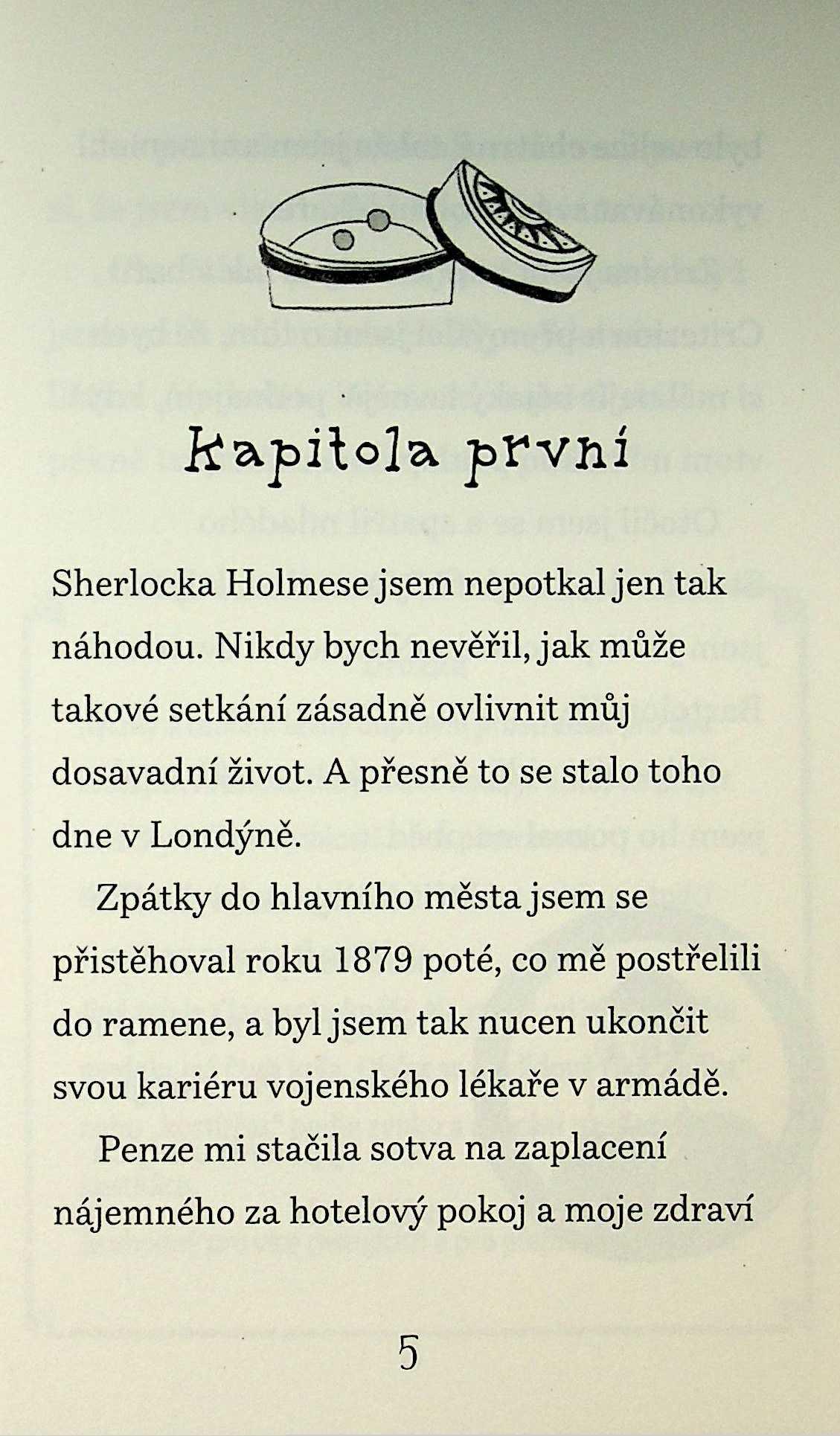 Kapitola první

Sherlocka Holmese jsem nepotkal jen tak náhodou. Nikdy bych nevěřil, jak může takové setkání zásadně ovlivnit můj dosavadní život. A přesně to se stalo toho dne v Londýně.

Zpátky do hlavního města jsem se přistěhoval roku 1879 poté, co mě postřelili do ramene, a byl jsem tak nucen ukončit svou kariéru vojenského lékaře v armádě.

Penze mi stačila sotva na zaplacení nájemného za hotelový pokoj a moje zdraví

5